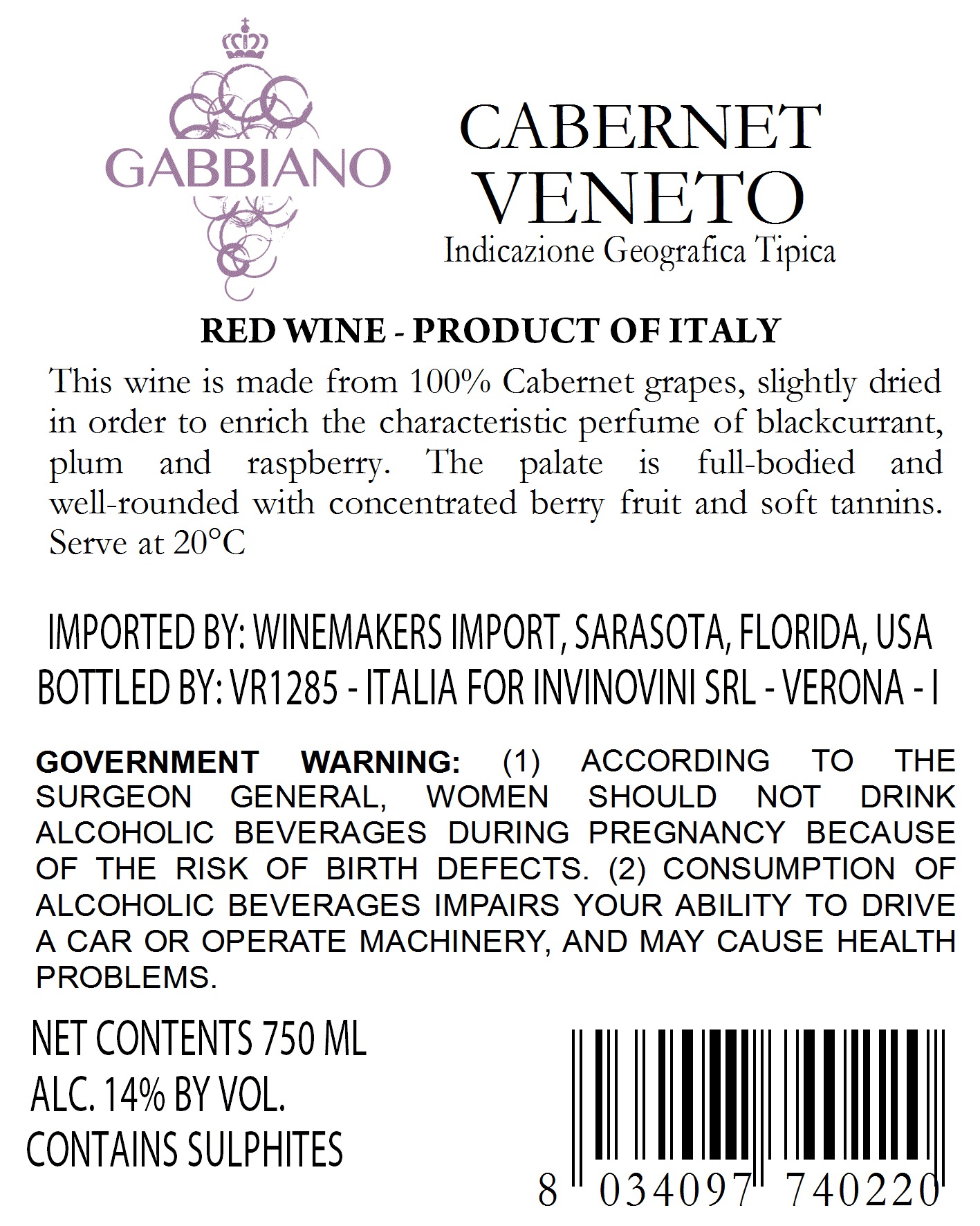 GABBIANO

CABERNET
VENETO
Indicazione Geografica Tipica

RED WINE - PRODUCT OF ITALY

This wine is made from 100% Cabernet grapes, slightly dried in order to enrich the characteristic perfume of blackcurrant, plum and raspberry. The palate is full-bodied and well-rounded with concentrated berry fruit and soft tannins. Serve at 20°C

IMPORTED BY: WINEMAKERS IMPORT, SARASOTA, FLORIDA, USA
BOTTLED BY: VR1285 - ITALIA FOR INVINOVINI SRL - VERONA - I

GOVERNMENT WARNING: (1) ACCORDING TO THE SURGEON GENERAL, WOMEN SHOULD NOT DRINK ALCOHOLIC BEVERAGES DURING PREGNANCY BECAUSE OF THE RISK OF BIRTH DEFECTS. (2) CONSUMPTION OF ALCOHOLIC BEVERAGES IMPAIRS YOUR ABILITY TO DRIVE A CAR OR OPERATE MACHINERY, AND MAY CAUSE HEALTH PROBLEMS.

NET CONTENTS 750 ML
ALC. 14% BY VOL.
CONTAINS SULPHITES

8 034097 740220